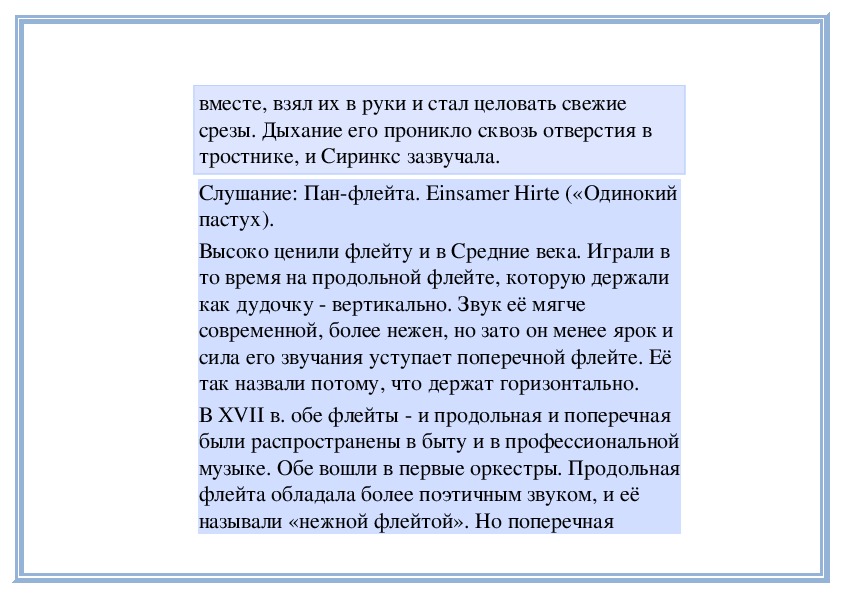 вместе, взял их в руки и стал целовать свежие срезы. Дыхание его проникло сквозь отверстия в тростнике, и Сиринкс зазвучала.

Слушание: Пан-флейта. Einsamer Hirte («Одинокий пастух).

Высоко ценили флейту и в Средние века. Играли в то время на продольной флейте, которую держали как дудочку - вертикально. Звук её мягче современной, более нежен, но зато он менее ярок и сила его звучания уступает поперечной флейте. Её так назвали потому, что держат горизонтально.

В XVII в. обе флейты - и продольная и поперечная были распространены в быту и в профессиональной музыке. Обе вошли в первые оркестры. Продольная флейта обладала более поэтичным звуком, и её называли «нежной флейтой». Но поперечная